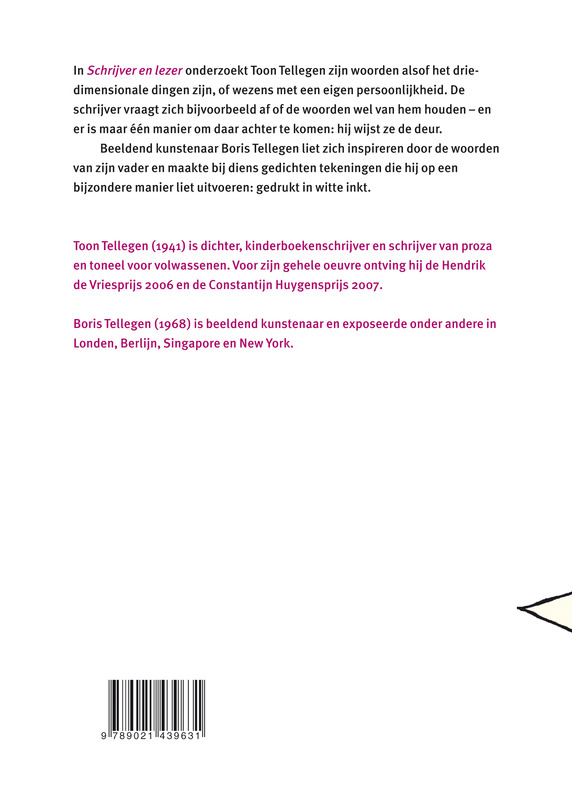 In Schrijver en lezer onderzoekt Toon Tellegen zijn woorden alsof het driedimensionale dingen zijn, of wezens met een eigen persoonlijkheid. De schrijver vraagt zich bijvoorbeeld af of de woorden wel van hem houden – en er is maar één manier om daar achter te komen: hij wijst ze de deur.

Beeldend kunstenaar Boris Tellegen liet zich inspireren door de woorden van zijn vader en maakte bij diens gedichten tekeningen die hij op een bijzondere manier liet uitvoeren: gedrukt in witte inkt.

Toon Tellegen (1941) is dichter, kinderboekenschrijver en schrijver van proza en toneel voor volwassenen. Voor zijn gehele oeuvre ontving hij de Hendrik de Vriesprijs 2006 en de Constantijn Huygensprijs 2007.

Boris Tellegen (1968) is beeldend kunstenaar en exposeerde onder andere in Londen, Berlijn, Singapore en New York.

9 789021 439631